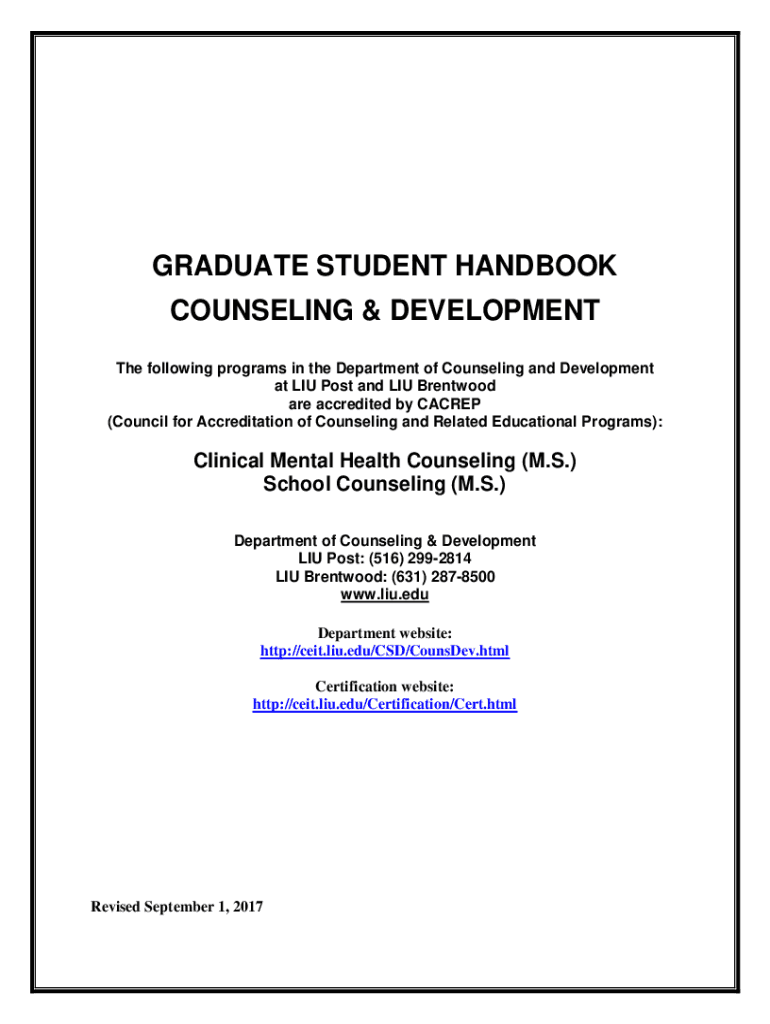 GRADUATE STUDENT HANDBOOK
COUNSELING & DEVELOPMENT

The following programs in the Department of Counseling and Development at LIU Post and LIU Brentwood are accredited by CACREP (Council for Accreditation of Counseling and Related Educational Programs):

Clinical Mental Health Counseling (M.S.)
School Counseling (M.S.)

Department of Counseling & Development
LIU Post: (516) 299-2814
LIU Brentwood: (631) 287-8500
www.liu.edu

Department website:
http://ceit.liu.edu/CSD/CounsDev.html

Certification website:
http://ceit.liu.edu/Certification/Cert.html

Revised September 1, 2017